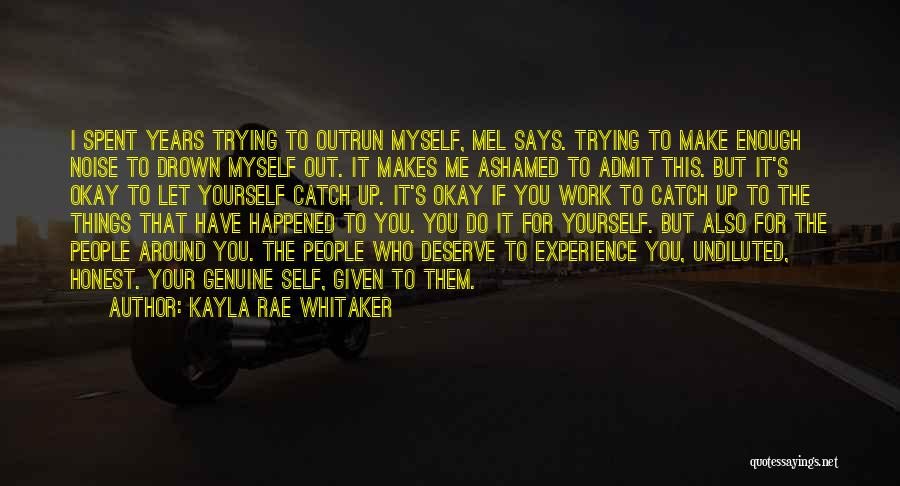 I SPENT YEARS TRYING TO OUTRUN MYSELF, MEL SAYS. TRYING TO MAKE ENOUGH NOISE TO DROWN MYSELF OUT. IT MAKES ME ASHAMED TO ADMIT THIS. BUT IT'S OKAY TO LET YOURSELF CATCH UP. IT'S OKAY IF YOU WORK TO CATCH UP TO THE THINGS THAT HAVE HAPPENED TO YOU. YOU DO IT FOR YOURSELF. BUT ALSO FOR THE PEOPLE AROUND YOU. THE PEOPLE WHO DESERVE TO EXPERIENCE YOU, UNDILUTED, HONEST. YOUR GENUINE SELF, GIVEN TO THEM.

AUTHOR: KAYLA RAE WHITAKER

quotessayings.net